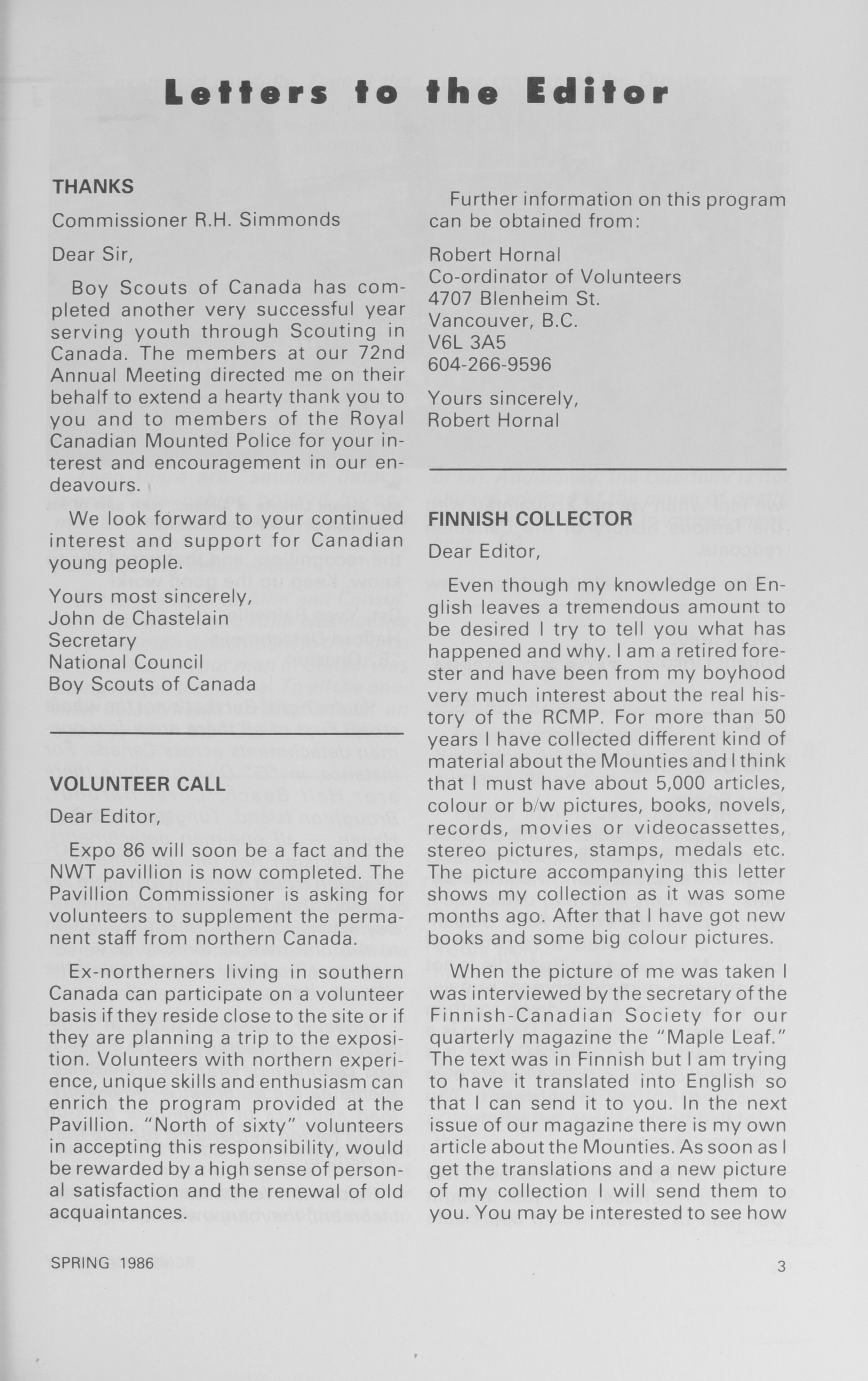 Letters to the Editor

THANKS

Commissioner R.H. Simmonds

Dear Sir,

Boy Scouts of Canada has completed another very successful year serving youth through Scouting in Canada. The members at our 72nd Annual Meeting directed me on their behalf to extend a hearty thank you to you and to members of the Royal Canadian Mounted Police for your interest and encouragement in our endeavours.

We look forward to your continued interest and support for Canadian young people.

Yours most sincerely,
John de Chastelain
Secretary
National Council
Boy Scouts of Canada

VOLUNTEER CALL

Dear Editor,

Expo 86 will soon be a fact and the NWT pavillion is now completed. The Pavillion Commissioner is asking for volunteers to supplement the permanent staff from northern Canada.

Ex-northerners living in southern Canada can participate on a volunteer basis if they reside close to the site or if they are planning a trip to the exposition. Volunteers with northern experience, unique skills and enthusiasm can enrich the program provided at the Pavillion. "North of sixty" volunteers in accepting this responsibility, would be rewarded by a high sense of personal satisfaction and the renewal of old acquaintances.

Further information on this program can be obtained from:

Robert Hornal
Co-ordinator of Volunteers
4707 Blenheim St.
Vancouver, B.C.
V6L 3A5
604-266-9596

Yours sincerely,
Robert Hornal

FINNISH COLLECTOR

Dear Editor,

Even though my knowledge on English leaves a tremendous amount to be desired I try to tell you what has happened and why. I am a retired forester and have been from my boyhood very much interest about the real history of the RCMP. For more than 50 years I have collected different kind of material about the Mounties and I think that I must have about 5,000 articles, colour or b/w pictures, books, novels, records, movies or videocassettes, stereo pictures, stamps, medals etc. The picture accompanying this letter shows my collection as it was some months ago. After that I have got new books and some big colour pictures.

When the picture of me was taken I was interviewed by the secretary of the Finnish-Canadian Society for our quarterly magazine the "Maple Leaf." The text was in Finnish but I am trying to have it translated into English so that I can send it to you. In the next issue of our magazine there is my own article about the Mounties. As soon as I get the translations and a new picture of my collection I will send them to you. You may be interested to see how

SPRING 1986

3